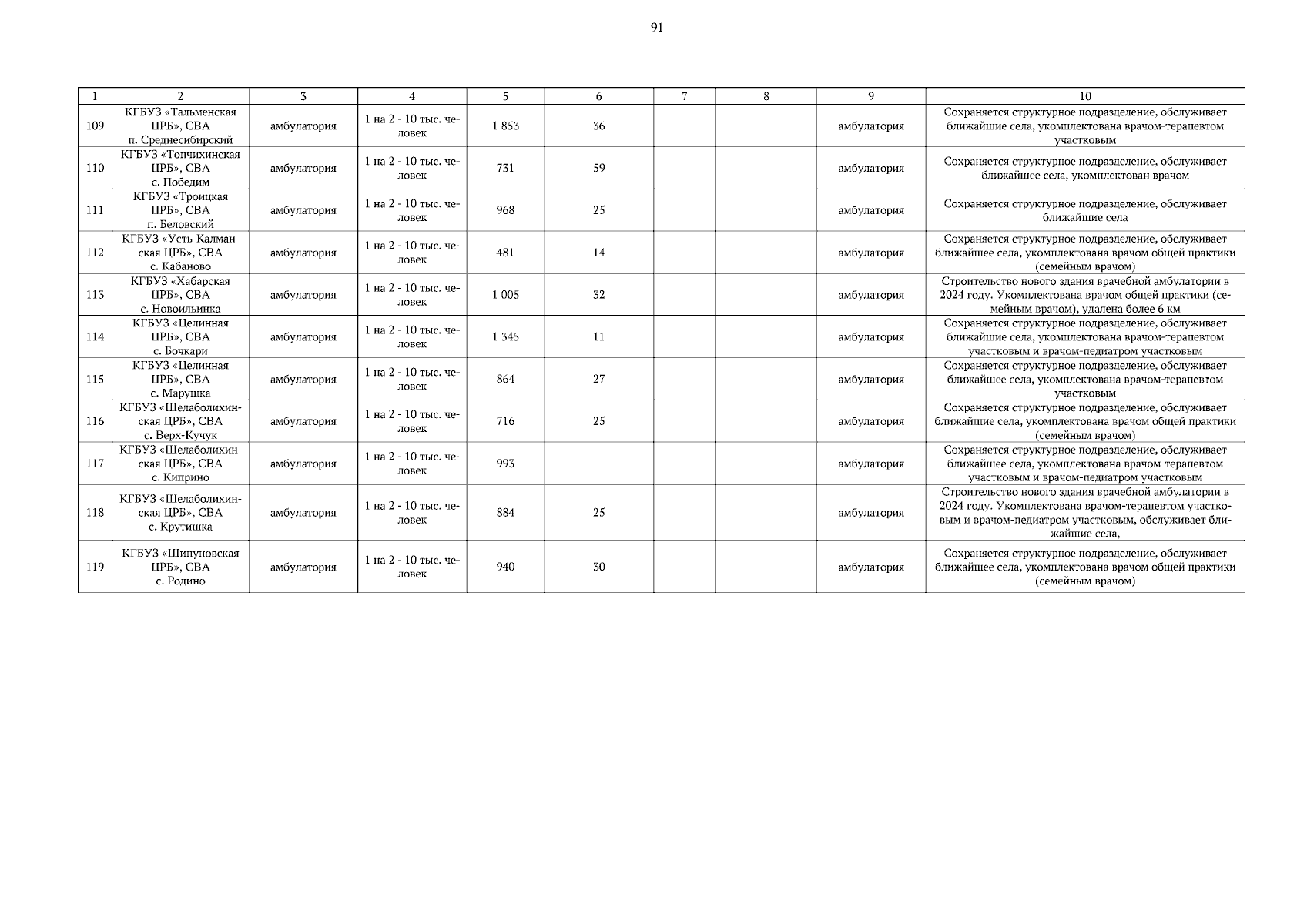 91

| 1 | 2 | 3 | 4 | 5 | 6 | 7 | 8 | 9 | 10 |
|---|---|---|---|---|---|---|---|---|---|
| 109 | КГБУЗ «Тальменская ЦРБ», СВА п. Среднесибирский | амбулатория | 1 на 2 - 10 тыс. человек | 1 853 | 36 | | | амбулатория | Сохраняется структурное подразделение, обслуживает ближайшие села, укомплектована врачом-терапевтом участковым |
| 110 | КГБУЗ «Топчихинская ЦРБ», СВА с. Победим | амбулатория | 1 на 2 - 10 тыс. человек | 731 | 59 | | | амбулатория | Сохраняется структурное подразделение, обслуживает ближайшее села, укомплектован врачом |
| 111 | КГБУЗ «Троицкая ЦРБ», СВА п. Беловский | амбулатория | 1 на 2 - 10 тыс. человек | 968 | 25 | | | амбулатория | Сохраняется структурное подразделение, обслуживает ближайшие села |
| 112 | КГБУЗ «Усть-Калманская ЦРБ», СВА с. Кабаново | амбулатория | 1 на 2 - 10 тыс. человек | 481 | 14 | | | амбулатория | Сохраняется структурное подразделение, обслуживает ближайшее села, укомплектована врачом общей практики (семейным врачом) |
| 113 | КГБУЗ «Хабарская ЦРБ», СВА с. Новоильинка | амбулатория | 1 на 2 - 10 тыс. человек | 1 005 | 32 | | | амбулатория | Строительство нового здания врачебной амбулатории в 2024 году. Укомплектована врачом общей практики (семейным врачом), удалена более 6 км |
| 114 | КГБУЗ «Целинная ЦРБ», СВА с. Бочкари | амбулатория | 1 на 2 - 10 тыс. человек | 1 345 | 11 | | | амбулатория | Сохраняется структурное подразделение, обслуживает ближайшие села, укомплектована врачом-терапевтом участковым и врачом-педиатром участковым |
| 115 | КГБУЗ «Целинная ЦРБ», СВА с. Марушка | амбулатория | 1 на 2 - 10 тыс. человек | 864 | 27 | | | амбулатория | Сохраняется структурное подразделение, обслуживает ближайшее села, укомплектована врачом-терапевтом участковым |
| 116 | КГБУЗ «Шелаболихинская ЦРБ», СВА с. Верх-Кучук | амбулатория | 1 на 2 - 10 тыс. человек | 716 | 25 | | | амбулатория | Сохраняется структурное подразделение, обслуживает ближайшие села, укомплектована врачом общей практики (семейным врачом) |
| 117 | КГБУЗ «Шелаболихинская ЦРБ», СВА с. Киприно | амбулатория | 1 на 2 - 10 тыс. человек | 993 | | | | амбулатория | Сохраняется структурное подразделение, обслуживает ближайшее села, укомплектована врачом-терапевтом участковым и врачом-педиатром участковым |
| 118 | КГБУЗ «Шелаболихинская ЦРБ», СВА с. Крутишка | амбулатория | 1 на 2 - 10 тыс. человек | 884 | 25 | | | амбулатория | Строительство нового здания врачебной амбулатории в 2024 году. Укомплектована врачом-терапевтом участковым и врачом-педиатром участковым, обслуживает ближайшие села, |
| 119 | КГБУЗ «Шипуновская ЦРБ», СВА с. Родино | амбулатория | 1 на 2 - 10 тыс. человек | 940 | 30 | | | амбулатория | Сохраняется структурное подразделение, обслуживает ближайшее села, укомплектована врачом общей практики (семейным врачом) |